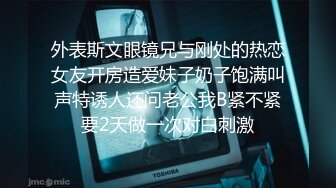 外表斯文眼镜兄与刚处的热恋女友开房造爱妹子奶子饱满叫声特诱人还问老公我B紧不紧要2天做一次对白刺激

TOSHIBA

jmcomic